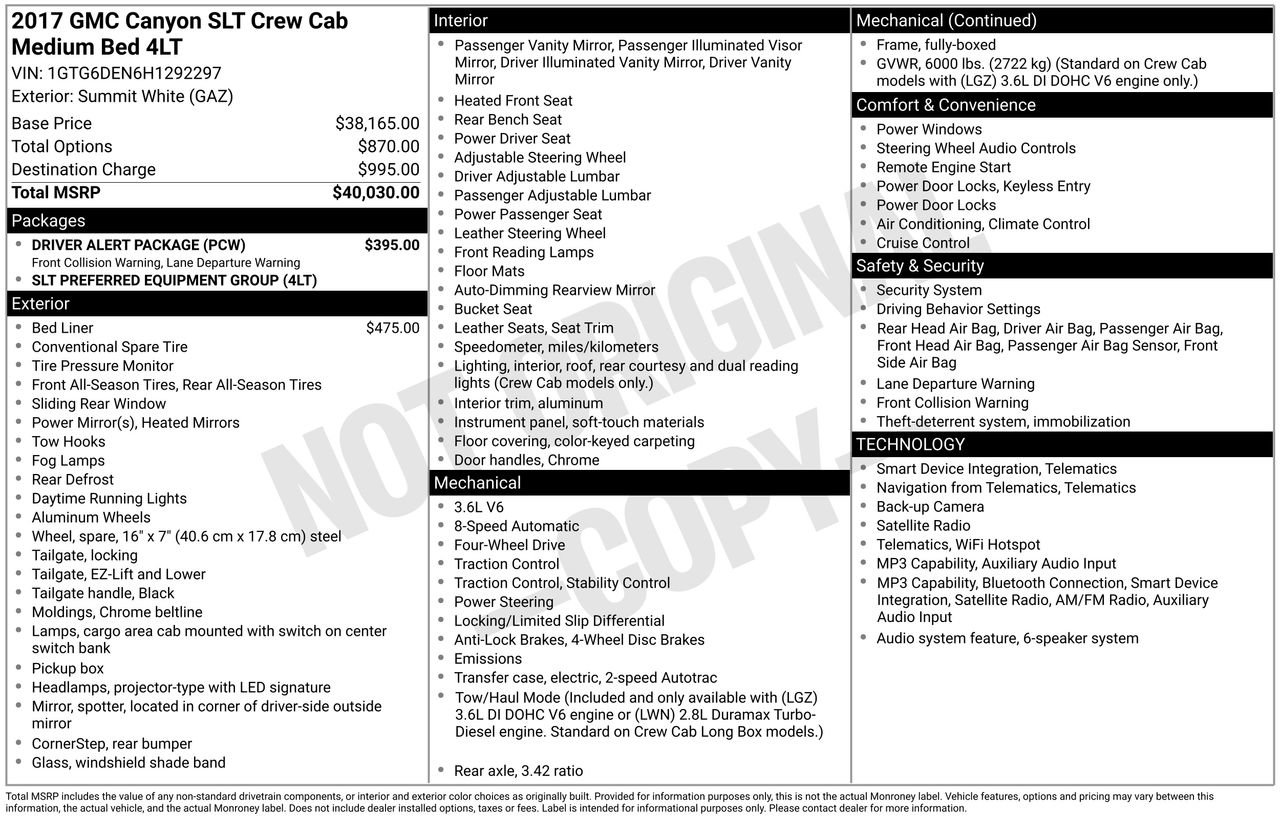 2017 GMC Canyon SLT Crew Cab Medium Bed 4LT
VIN: 1GTG6DEN6H1292297
Exterior: Summit White (GAZ)

| | |
|---|---|
| Base Price | $38,165.00 |
| Total Options | $870.00 |
| Destination Charge | $995.00 |
| Total MSRP | $40,030.00 |

Packages
- DRIVER ALERT PACKAGE (PCW) $395.00
Front Collision Warning, Lane Departure Warning
- SLT PREFERRED EQUIPMENT GROUP (4LT)

Exterior
- Bed Liner $475.00
- Conventional Spare Tire
- Tire Pressure Monitor
- Front All-Season Tires, Rear All-Season Tires
- Sliding Rear Window
- Power Mirror(s), Heated Mirrors
- Tow Hooks
- Fog Lamps
- Rear Defrost
- Daytime Running Lights
- Aluminum Wheels
- Wheel, spare, 16" x 7" (40.6 cm x 17.8 cm) steel
- Tailgate, locking
- Tailgate, EZ-Lift and Lower
- Tailgate handle, Black
- Moldings, Chrome beltline
- Lamps, cargo area cab mounted with switch on center switch bank
- Pickup box
- Headlamps, projector-type with LED signature
- Mirror, spotter, located in corner of driver-side outside mirror
- CornerStep, rear bumper
- Glass, windshield shade band

Interior
- Passenger Vanity Mirror, Passenger Illuminated Visor Mirror, Driver Illuminated Vanity Mirror, Driver Vanity Mirror
- Heated Front Seat
- Rear Bench Seat
- Power Driver Seat
- Adjustable Steering Wheel
- Driver Adjustable Lumbar
- Passenger Adjustable Lumbar
- Power Passenger Seat
- Leather Steering Wheel
- Front Reading Lamps
- Floor Mats
- Auto-Dimming Rearview Mirror
- Bucket Seat
- Leather Seats, Seat Trim
- Speedometer, miles/kilometers
- Lighting, interior, roof, rear courtesy and dual reading lights (Crew Cab models only.)
- Interior trim, aluminum
- Instrument panel, soft-touch materials
- Floor covering, color-keyed carpeting
- Door handles, Chrome

Mechanical
- 3.6L V6
- 8-Speed Automatic
- Four-Wheel Drive
- Traction Control
- Traction Control, Stability Control
- Power Steering
- Locking/Limited Slip Differential
- Anti-Lock Brakes, 4-Wheel Disc Brakes
- Emissions
- Transfer case, electric, 2-speed Autotrac
- Tow/Haul Mode (Included and only available with (LGZ) 3.6L DI DOHC V6 engine or (LWN) 2.8L Duramax Turbo-Diesel engine. Standard on Crew Cab Long Box models.)
- Rear axle, 3.42 ratio

Mechanical (Continued)
- Frame, fully-boxed
- GVWR, 6000 lbs. (2722 kg) (Standard on Crew Cab models with (LGZ) 3.6L DI DOHC V6 engine only.)

Comfort & Convenience
- Power Windows
- Steering Wheel Audio Controls
- Remote Engine Start
- Power Door Locks, Keyless Entry
- Power Door Locks
- Air Conditioning, Climate Control
- Cruise Control

Safety & Security
- Security System
- Driving Behavior Settings
- Rear Head Air Bag, Driver Air Bag, Passenger Air Bag, Front Head Air Bag, Passenger Air Bag Sensor, Front Side Air Bag
- Lane Departure Warning
- Front Collision Warning
- Theft-deterrent system, immobilization

TECHNOLOGY
- Smart Device Integration, Telematics
- Navigation from Telematics, Telematics
- Back-up Camera
- Satellite Radio
- Telematics, WiFi Hotspot
- MP3 Capability, Auxiliary Audio Input
- MP3 Capability, Bluetooth Connection, Smart Device Integration, Satellite Radio, AM/FM Radio, Auxiliary Audio Input
- Audio system feature, 6-speaker system

NOT ORIGINAL COPY

Total MSRP includes the value of any non-standard drivetrain components, or interior and exterior color choices as originally built. Provided for information purposes only, this is not the actual Monroney label. Vehicle features, options and pricing may vary between this information, the actual vehicle, and the actual Monroney label. Does not include dealer installed options, taxes or fees. Label is intended for informational purposes only. Please contact dealer for more information.